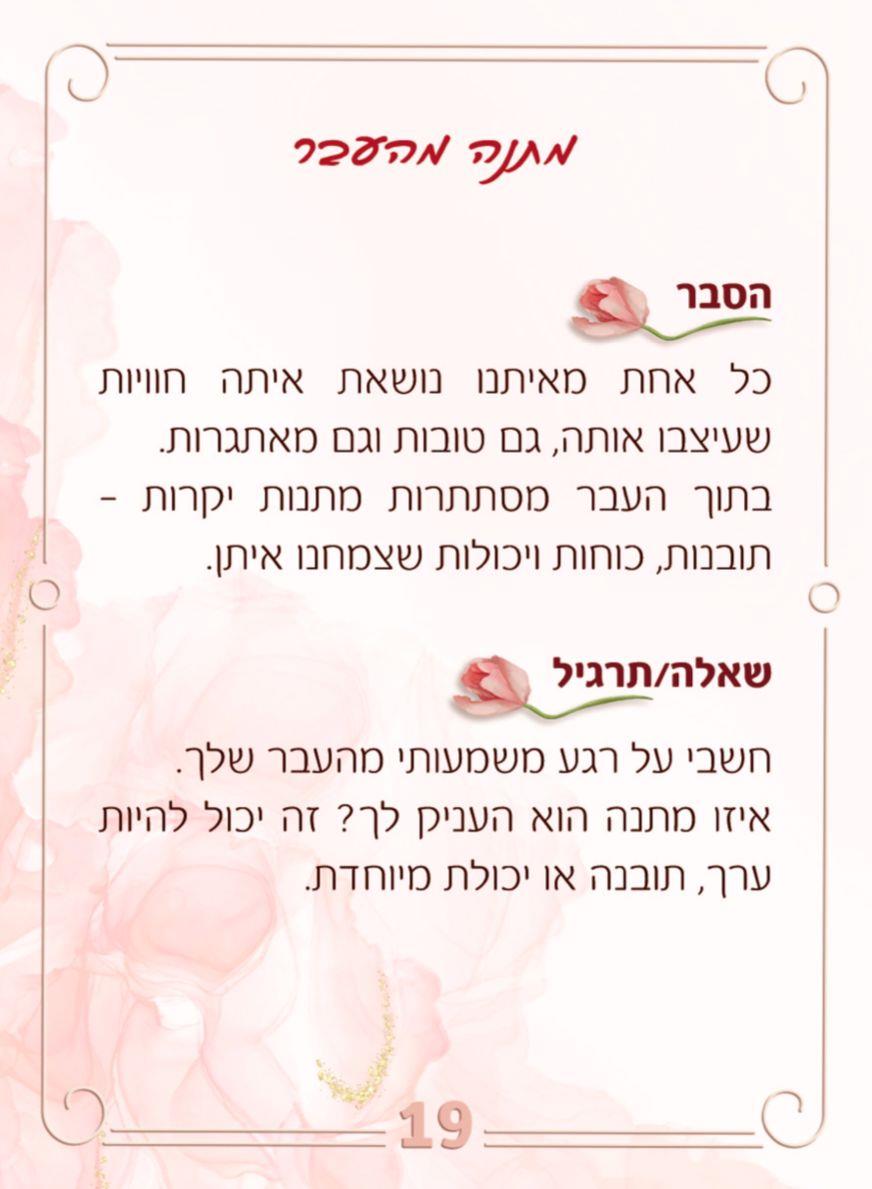 מתנה מהעבר

הסבר

כל אחת מאיתנו נושאת איתה חוויות שעיצבו אותה, גם טובות וגם מאתגרות. בתוך העבר מסתתרות מתנות יקרות - תובנות, כוחות ויכולות שצמחנו איתן.

שאלה/תרגיל

חשבי על רגע משמעותי מהעבר שלך. איזו מתנה הוא העניק לך? זה יכול להיות ערך, תובנה או יכולת מיוחדת.

19